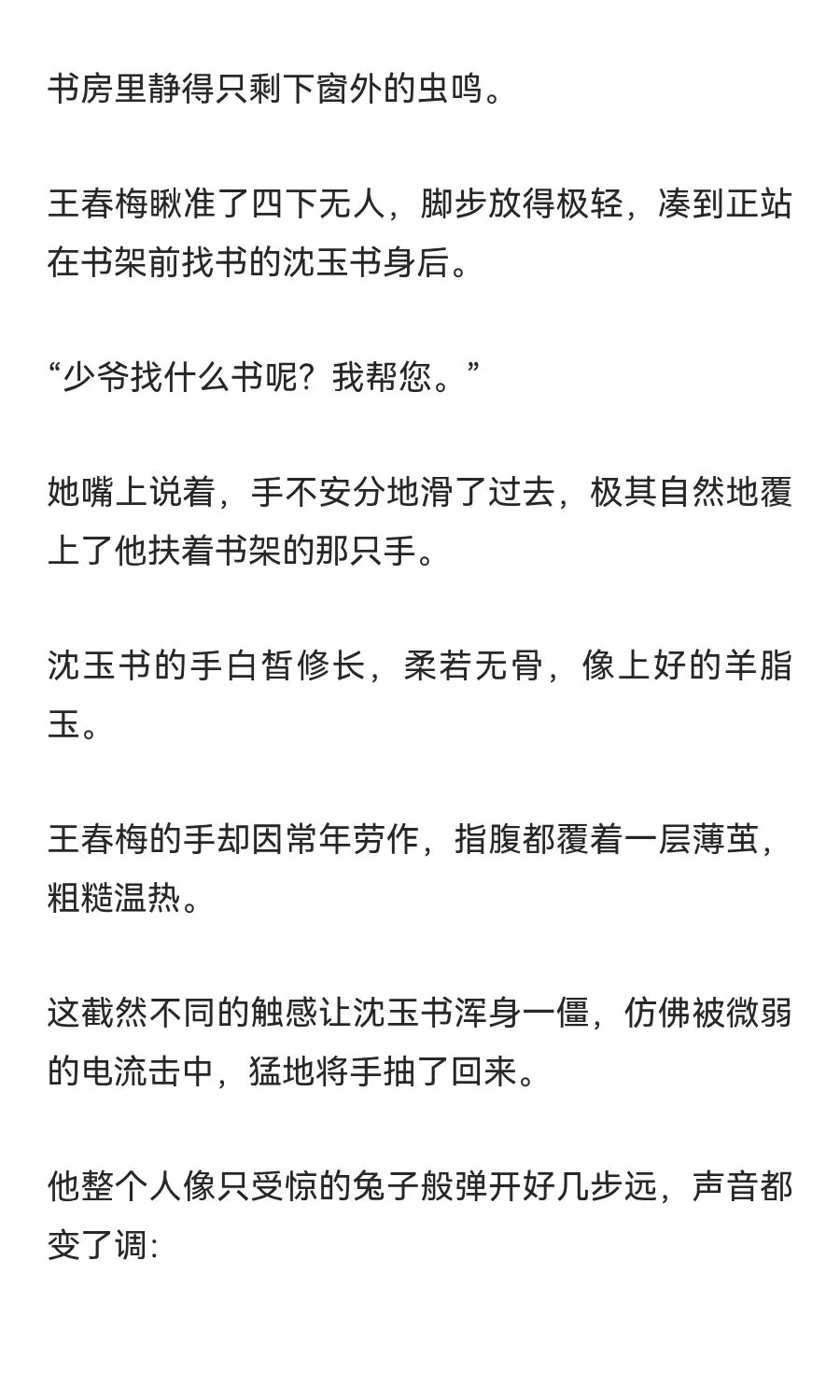 书房里静得只剩下窗外的虫鸣。

王春梅瞅准了四下无人，脚步放得极轻，凑到正站在书架前找书的沈玉书身后。

“少爷找什么书呢？我帮您。”

她嘴上说着，手不安分地滑了过去，极其自然地覆上了他扶着书架的那只手。

沈玉书的手白皙修长，柔若无骨，像上好的羊脂玉。

王春梅的手却因常年劳作，指腹都覆着一层薄茧，粗糙温热。

这截然不同的触感让沈玉书浑身一僵，仿佛被微弱的电流击中，猛地将手抽了回来。

他整个人像只受惊的兔子般弹开好几步远，声音都变了调：